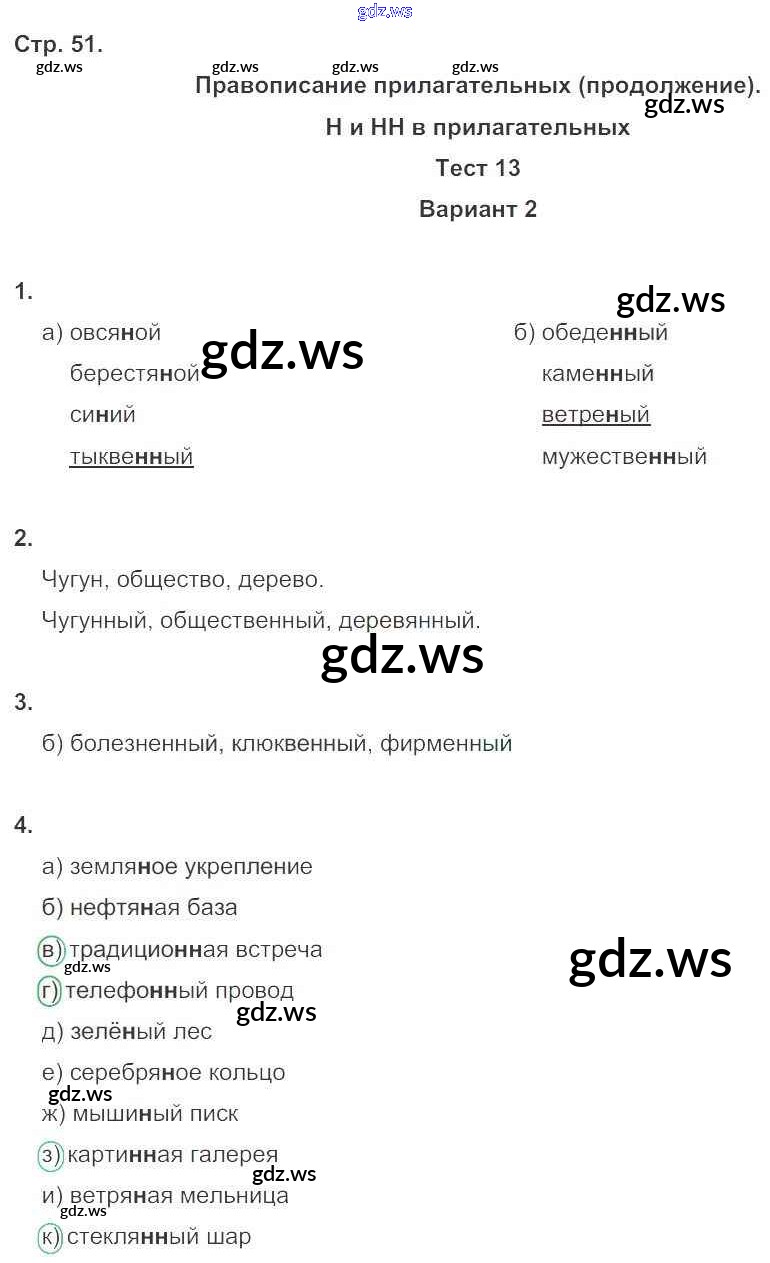 Стр. 51.

Правописание прилагательных (продолжение).
Н и НН в прилагательных
Тест 13
Вариант 2

1.

а) овсяной
берестяной
синий
тыквенный

б) обеденный
каменный
ветреный
мужественный

2.

Чугун, общество, дерево.

Чугунный, общественный, деревянный.

3.

б) болезненный, клюквенный, фирменный

4.

а) земляное укрепление
б) нефтяная база
в) традиционная встреча
г) телефонный провод
д) зелёный лес
е) серебряное кольцо
ж) мышиный писк
з) картинная галерея
и) ветряная мельница
к) стеклянный шар

gdz.ws